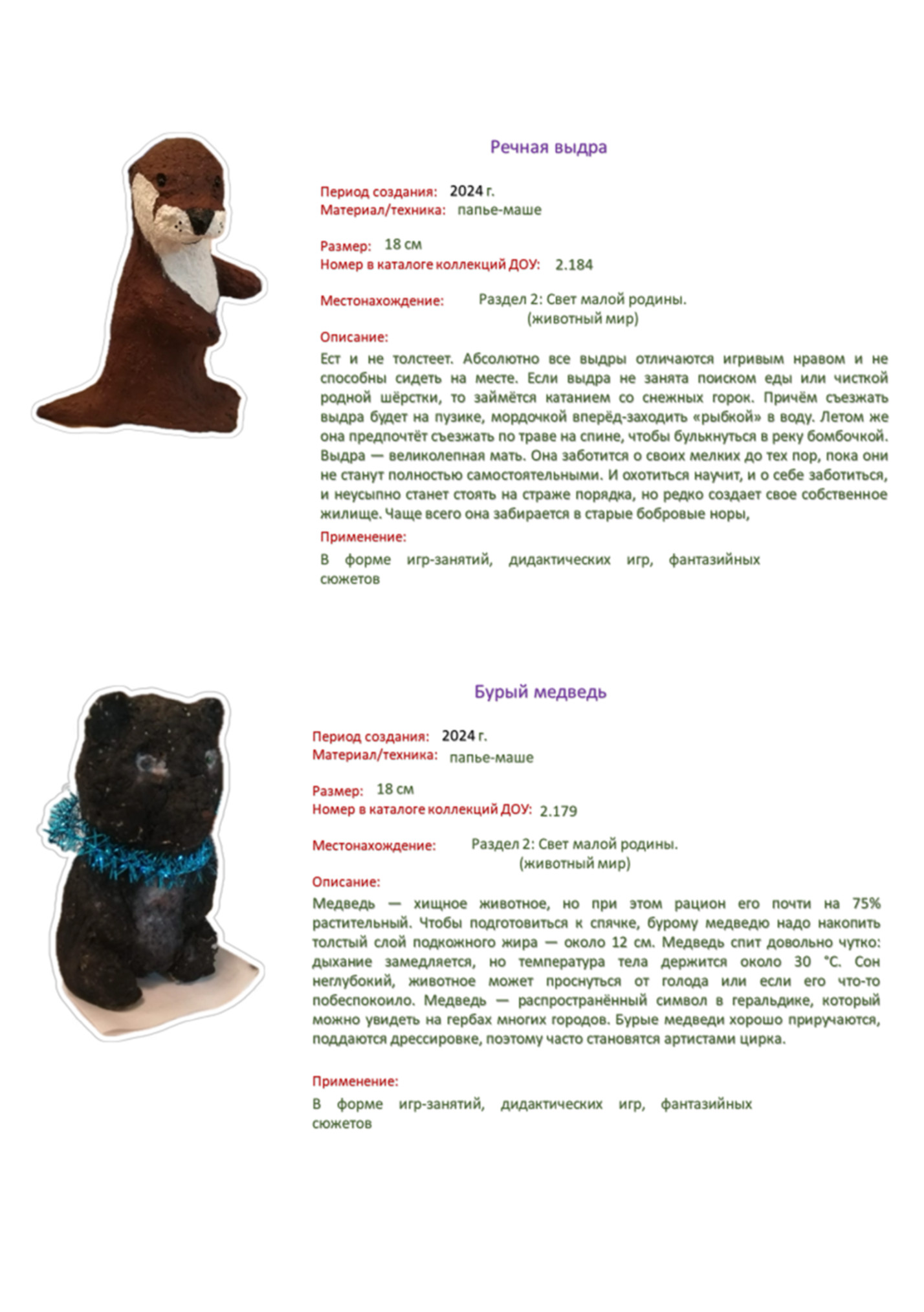 Речная выдра

Период создания: 2024 г.
Материал/техника: папье-маше

Размер: 18 см
Номер в каталоге коллекций ДОУ: 2.184

Местонахождение: Раздел 2: Свет малой родины. (животный мир)

Описание:
Ест и не толстеет. Абсолютно все выдры отличаются игривым нравом и не способны сидеть на месте. Если выдра не занята поиском еды или чисткой родной шёрстки, то займётся катанием со снежных горок. Причём съезжать выдра будет на пузике, мордочкой вперёд-заходить «рыбкой» в воду. Летом же она предпочтёт съезжать по траве на спине, чтобы булькнуться в реку бомбочкой. Выдра — великолепная мать. Она заботится о своих мелких до тех пор, пока они не станут полностью самостоятельными. И охотиться научит, и о себе заботиться, и неусыпно станет стоять на страже порядка, но редко создает свое собственное жилище. Чаще всего она забирается в старые бобровые норы,

Применение:
В форме игр-занятий, дидактических игр, фантазийных сюжетов

Бурый медведь

Период создания: 2024 г.
Материал/техника: папье-маше

Размер: 18 см
Номер в каталоге коллекций ДОУ: 2.179

Местонахождение: Раздел 2: Свет малой родины. (животный мир)

Описание:
Медведь — хищное животное, но при этом рацион его почти на 75% растительный. Чтобы подготовиться к спячке, бурому медведю надо накопить толстый слой подкожного жира — около 12 см. Медведь спит довольно чутко: дыхание замедляется, но температура тела держится около 30 °C. Сон неглубокий, животное может проснуться от голода или если его что-то побеспокоило. Медведь — распространённый символ в геральдике, который можно увидеть на гербах многих городов. Бурые медведи хорошо приручаются, поддаются дрессировке, поэтому часто становятся артистами цирка.

Применение:
В форме игр-занятий, дидактических игр, фантазийных сюжетов